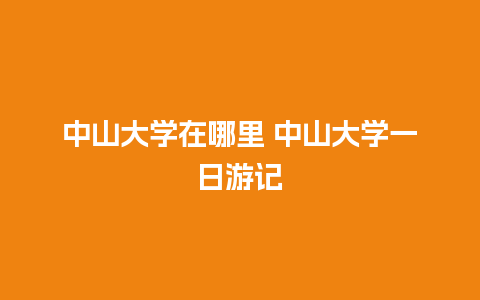 中山大学在哪里 中山大学一日游记